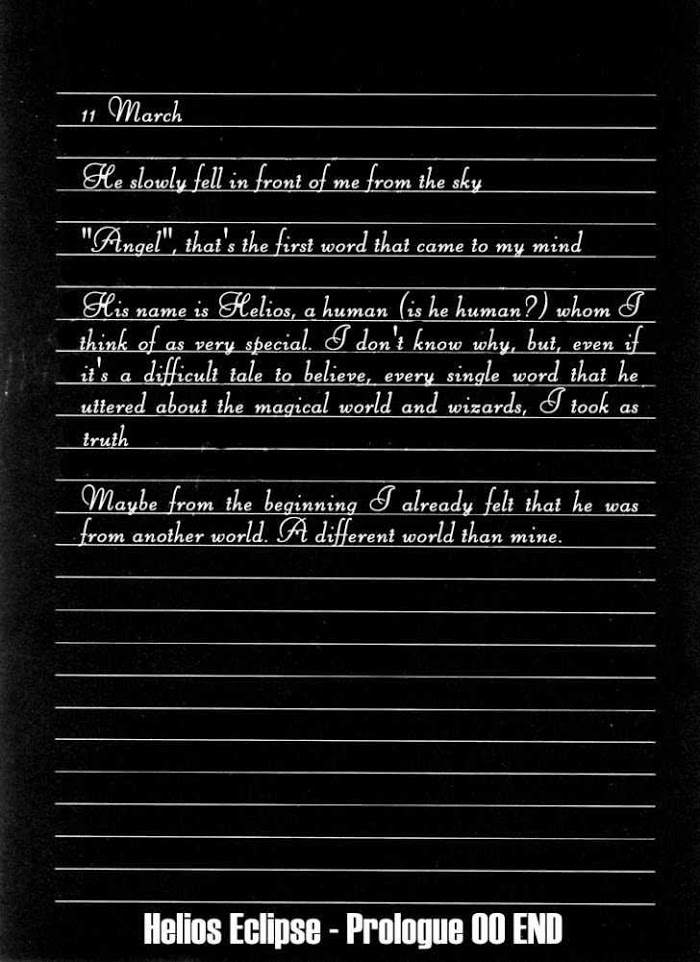 11 March

He slowly fell in front of me from the sky

"Angel", that's the first word that came to my mind

His name is Helios, a human (is he human?) whom I think of as very special. I don't know why, but, even if it's a difficult tale to believe, every single word that he uttered about the magical world and wizards, I took as truth

Maybe from the beginning I already felt that he was from another world. A different world than mine.

Helios Eclipse - Prologue 00 END